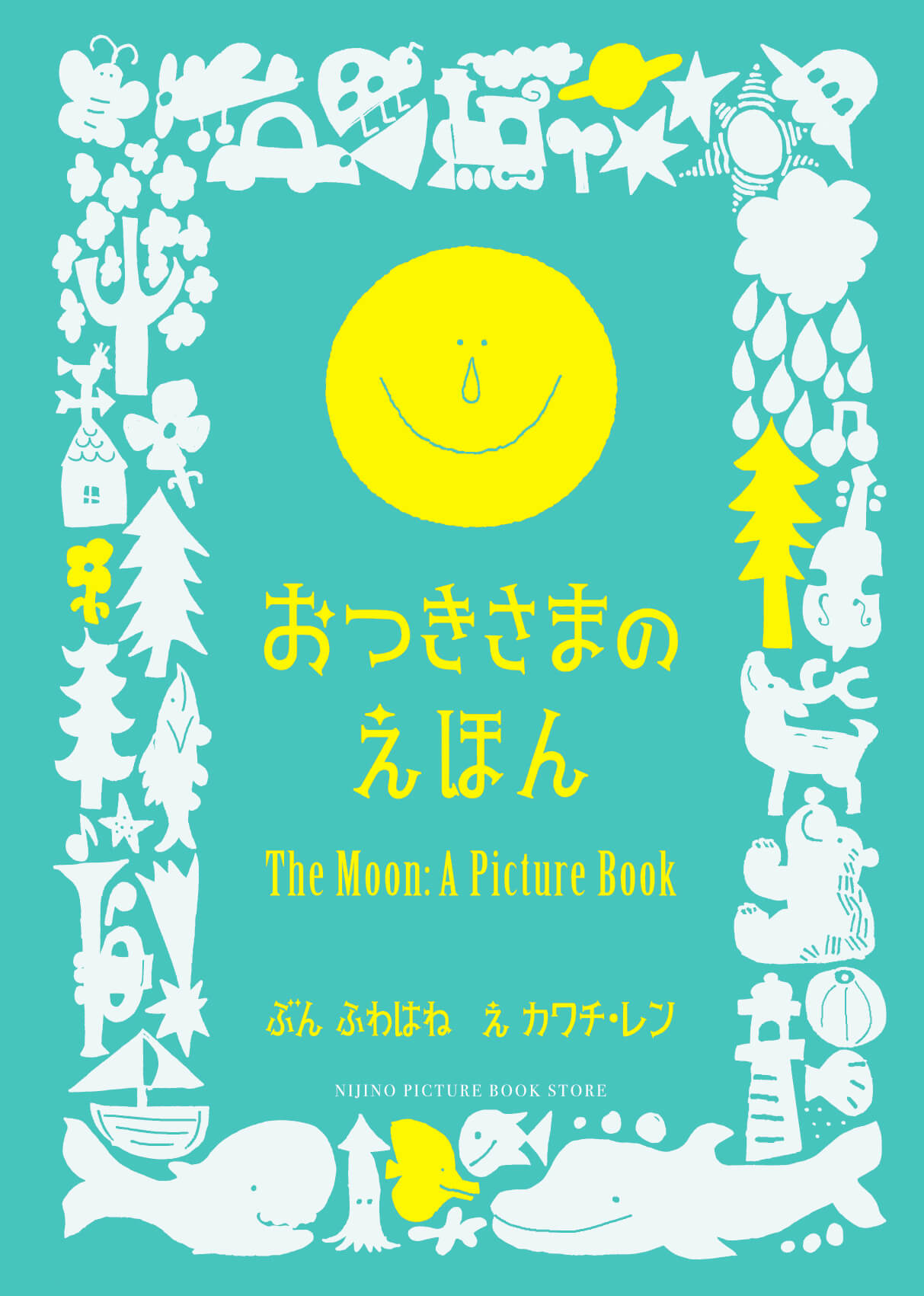 おつきさまの
えほん

The Moon: A Picture Book

ぶん ふわはね　え カワチ・レン

NIJINO PICTURE BOOK STORE